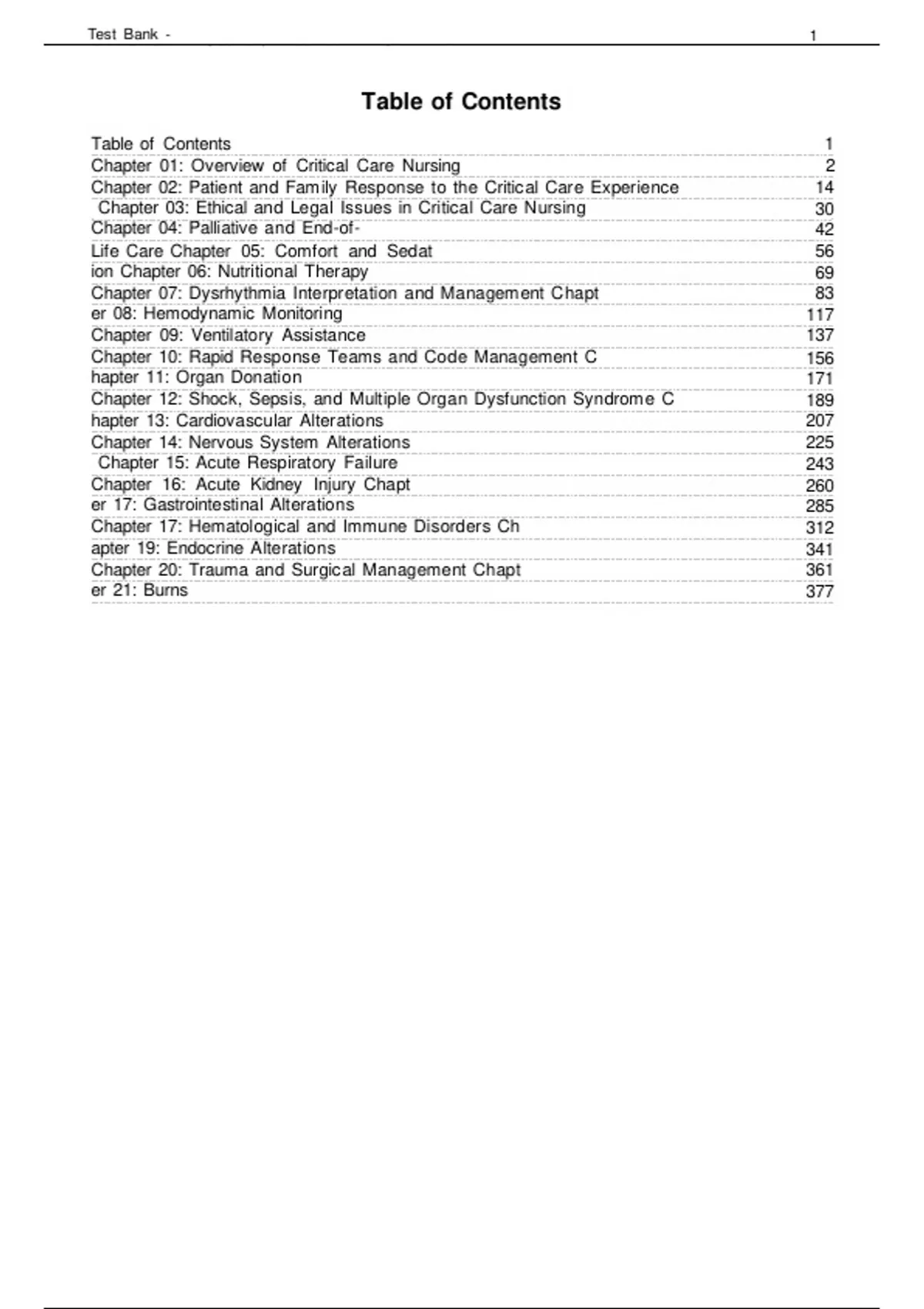 Test Bank - 1

Table of Contents

Table of Contents 1
Chapter 01: Overview of Critical Care Nursing 2
Chapter 02: Patient and Family Response to the Critical Care Experience 14
Chapter 03: Ethical and Legal Issues in Critical Care Nursing 30
Chapter 04: Palliative and End-of- 42
Life Care Chapter 05: Comfort and Sedat 56
ion Chapter 06: Nutritional Therapy 69
Chapter 07: Dysrhythmia Interpretation and Management Chapt 83
er 08: Hemodynamic Monitoring 117
Chapter 09: Ventilatory Assistance 137
Chapter 10: Rapid Response Teams and Code Management C 156
hapter 11: Organ Donation 171
Chapter 12: Shock, Sepsis, and Multiple Organ Dysfunction Syndrome C 189
hapter 13: Cardiovascular Alterations 207
Chapter 14: Nervous System Alterations 225
Chapter 15: Acute Respiratory Failure 243
Chapter 16: Acute Kidney Injury Chapt 260
er 17: Gastrointestinal Alterations 285
Chapter 17: Hematological and Immune Disorders Ch 312
apter 19: Endocrine Alterations 341
Chapter 20: Trauma and Surgical Management Chapt 361
er 21: Burns 377